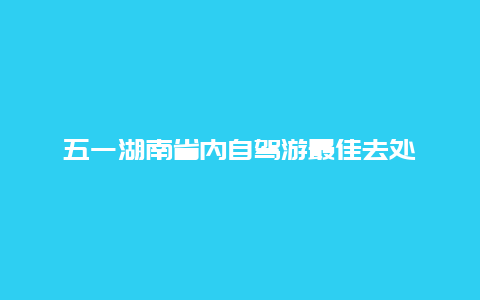 五一湖南省内自驾游最佳去处